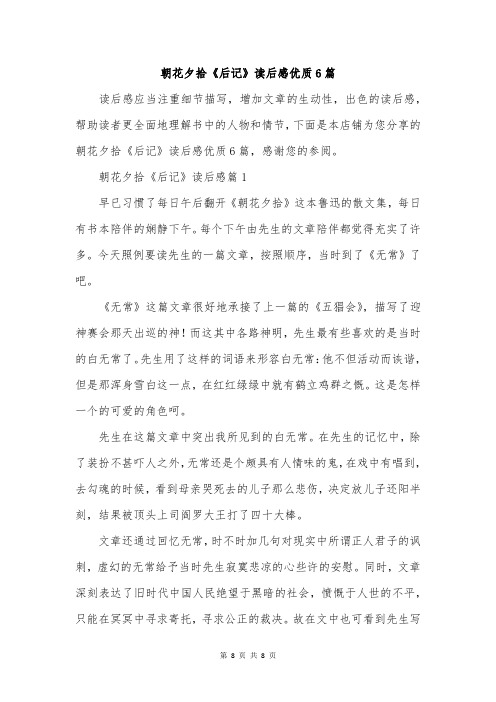 朝花夕拾《后记》读后感优质6篇

读后感应当注重细节描写，增加文章的生动性，出色的读后感，帮助读者更全面地理解书中的人物和情节，下面是本店铺为您分享的朝花夕拾《后记》读后感优质6篇，感谢您的参阅。

朝花夕拾《后记》读后感篇1

早已习惯了每日午后翻开《朝花夕拾》这本鲁迅的散文集，每日有书本陪伴的娴静下午。每个下午由先生的文章陪伴都觉得充实了许多。今天照例要读先生的一篇文章，按照顺序，当时到了《无常》了吧。

《无常》这篇文章很好地承接了上一篇的《五猖会》，描写了迎神赛会那天出巡的神！而这其中各路神明，先生最有些喜欢的是当时的白无常了。先生用了这样的词语来形容白无常：他不但活动而诙谐，但是那浑身雪白这一点，在红红绿绿中就有鹤立鸡群之慨。这是怎样一个的可爱的角色呵。

先生在这篇文章中突出我所见到的白无常。在先生的记忆中，除了装扮不甚吓人之外，无常还是个颇具有人情味的鬼，在戏中有唱到，去勾魂的时候，看到母亲哭死去的儿子那么悲伤，决定放儿子还阳半刻，结果被顶头上司阎罗大王打了四十大棒。

文章还通过回忆无常，时不时加几句对现实中所谓正人君子的讽刺，虚幻的无常给予当时先生寂寞悲凉的心些许的安慰。同时，文章深刻表达了旧时代中国人民绝望于黑暗的社会，愤慨于人世的不平，只能在冥冥中寻求寄托，寻求公正的裁决。故在文中也可看到先生写

第 8 页 共 8 页